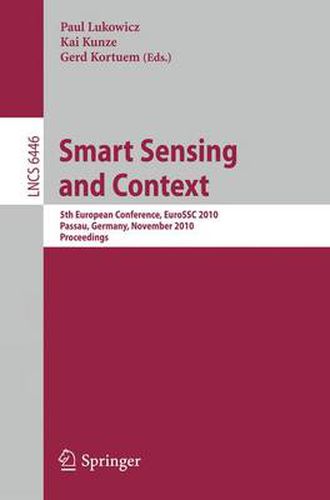 Paul Lukowicz
Kai Kunze
Gerd Kortuem (Eds.)

LNCS 6446

Smart Sensing and Context

5th European Conference, EuroSSC 2010
Passau, Germany, November 2010
Proceedings

Springer